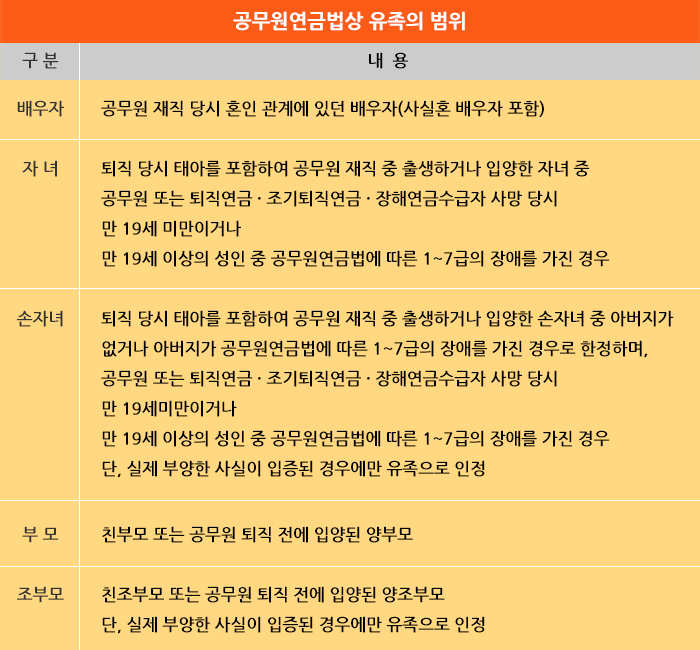 공무원연금법상 유족의 범위

| 구 분 | 내 용 |
|---|---|
| 배우자 | 공무원 재직 당시 혼인 관계에 있던 배우자(사실혼 배우자 포함) |
| 자 녀 | 퇴직 당시 태아를 포함하여 공무원 재직 중 출생하거나 입양한 자녀 중 공무원 또는 퇴직연금 · 조기퇴직연금 · 장해연금수급자 사망 당시 만 19세 미만이거나 만 19세 이상의 성인 중 공무원연금법에 따른 1~7급의 장애를 가진 경우 |
| 손자녀 | 퇴직 당시 태아를 포함하여 공무원 재직 중 출생하거나 입양한 손자녀 중 아버지가 없거나 아버지가 공무원연금법에 따른 1~7급의 장애를 가진 경우로 한정하며, 공무원 또는 퇴직연금 · 조기퇴직연금 · 장해연금수급자 사망 당시 만 19세미만이거나 만 19세 이상의 성인 중 공무원연금법에 따른 1~7급의 장애를 가진 경우 단, 실제 부양한 사실이 입증된 경우에만 유족으로 인정 |
| 부 모 | 친부모 또는 공무원 퇴직 전에 입양된 양부모 |
| 조부모 | 친조부모 또는 공무원 퇴직 전에 입양된 양조부모 단, 실제 부양한 사실이 입증된 경우에만 유족으로 인정 |